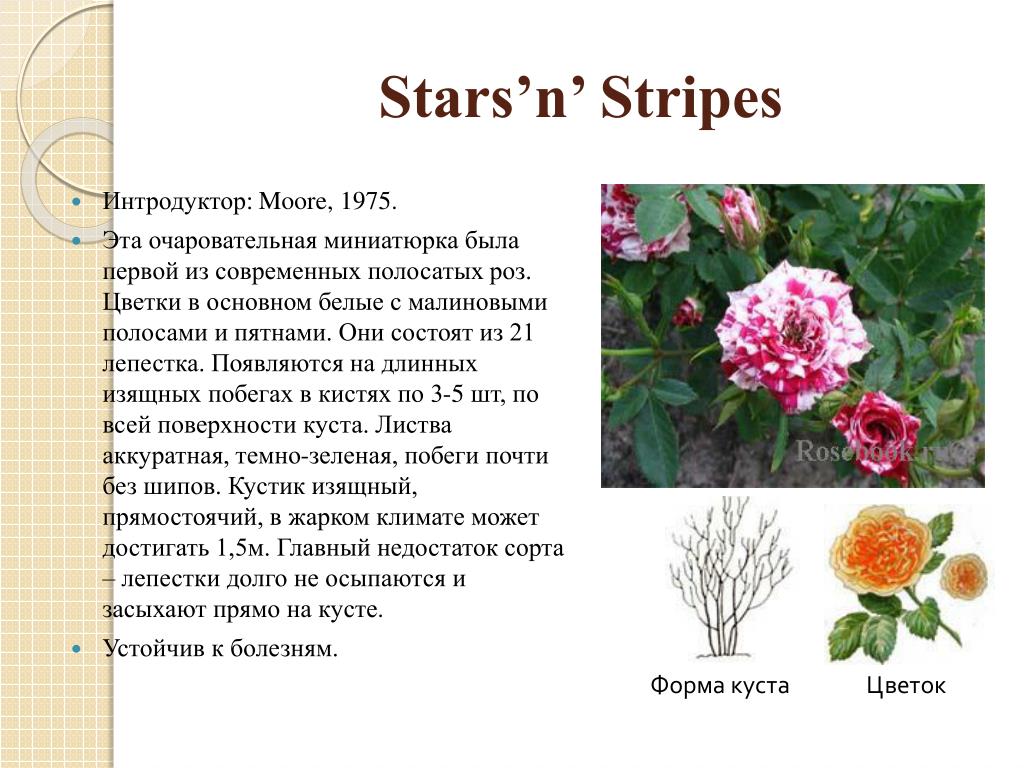 Stars’n’ Stripes

Интродуктор: Moore, 1975.

Эта очаровательная миниатюрка была первой из современных полосатых роз. Цветки в основном белые с малиновыми полосами и пятнами. Они состоят из 21 лепестка. Появляются на длинных изящных побегах в кистях по 3-5 шт, по всей поверхности куста. Листва аккуратная, темно-зеленая, побеги почти без шипов. Кустик изящный, прямостоячий, в жарком климате может достигать 1,5м. Главный недостаток сорта – лепестки долго не осыпаются и засыхают прямо на кусте.

Устойчив к болезням.

Rosebook.ru

Форма куста

Цветок